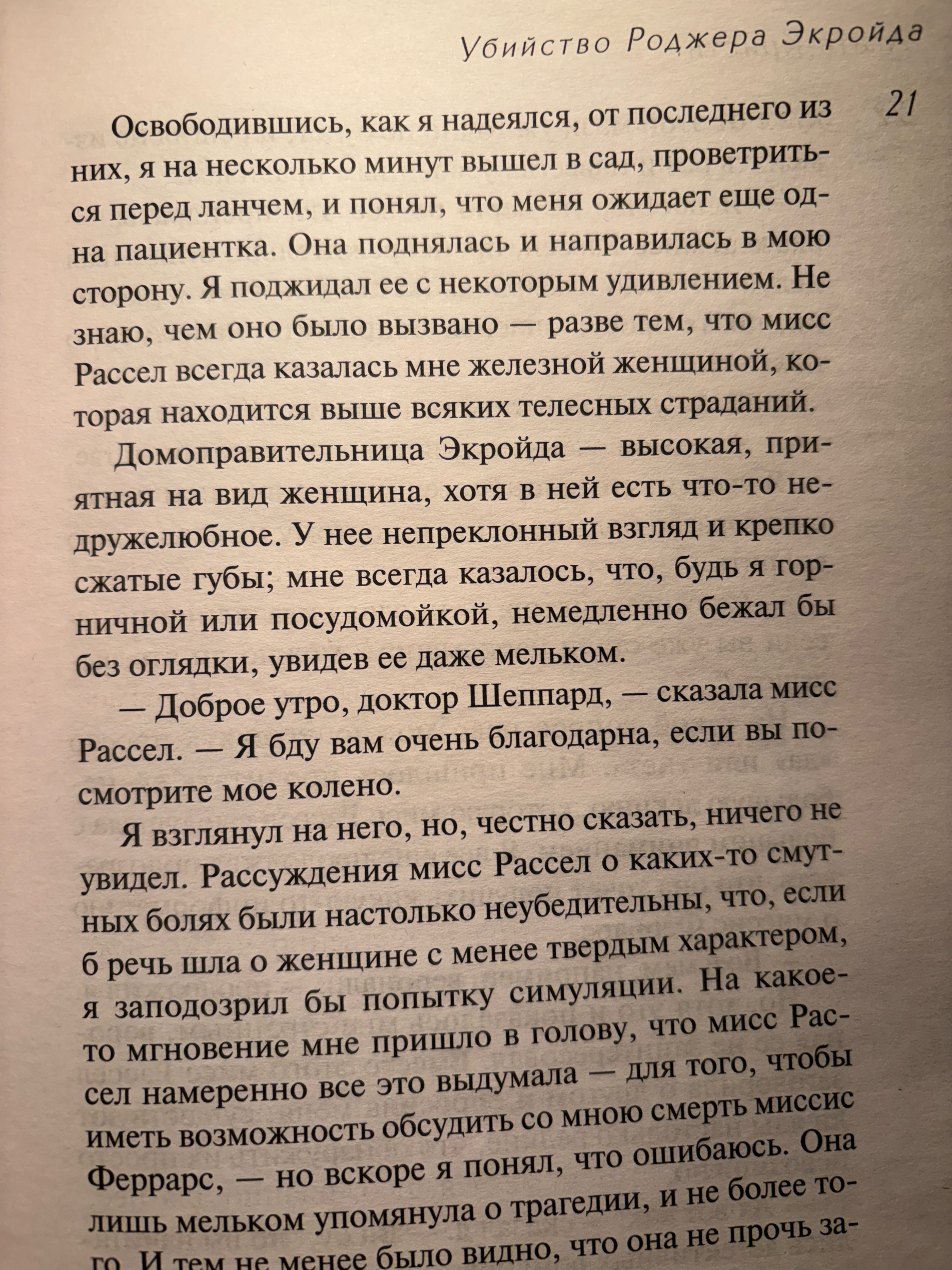 Убийство Роджера Экройда

21

Освободившись, как я надеялся, от последнего из них, я на несколько минут вышел в сад, проветриться перед ланчем, и понял, что меня ожидает еще одна пациентка. Она поднялась и направилась в мою сторону. Я поджидал ее с некоторым удивлением. Не знаю, чем оно было вызвано — разве тем, что мисс Рассел всегда казалась мне железной женщиной, которая находится выше всяких телесных страданий.

Домоправительница Экройда — высокая, приятная на вид женщина, хотя в ней есть что-то недружелюбное. У нее непреклонный взгляд и крепко сжатые губы; мне всегда казалось, что, будь я горничной или посудомойкой, немедленно бежал бы без оглядки, увидев ее даже мельком.

— Доброе утро, доктор Шеппард, — сказала мисс Рассел. — Я бду вам очень благодарна, если вы посмотрите мое колено.

Я взглянул на него, но, честно сказать, ничего не увидел. Рассуждения мисс Рассел о каких-то смутных болях были настолько неубедительны, что, если б речь шла о женщине с менее твердым характером, я заподозрил бы попытку симуляции. На какое-то мгновение мне пришло в голову, что мисс Рассел намеренно все это выдумала — для того, чтобы иметь возможность обсудить со мною смерть миссис Феррарс, — но вскоре я понял, что ошибаюсь. Она лишь мельком упомянула о трагедии, и не более того. И тем не менее было видно, что она не прочь за-